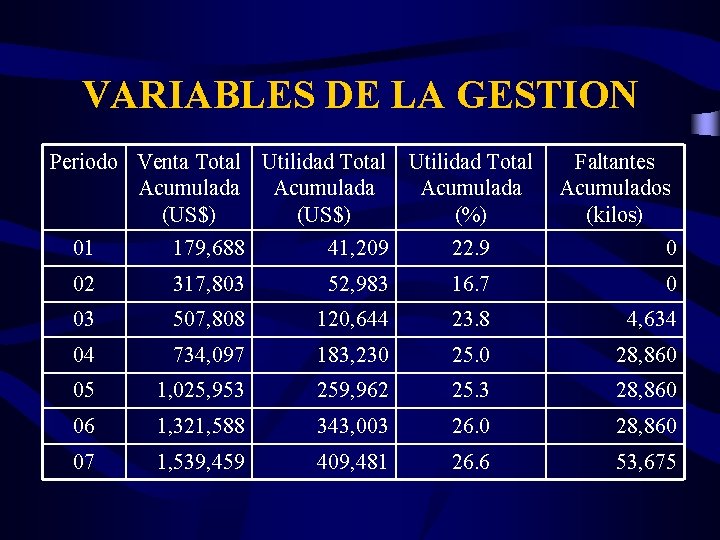 VARIABLES DE LA GESTION

| Periodo | Venta Total Acumulada (US$) | Utilidad Total Acumulada (US$) | Utilidad Total Acumulada (%) | Faltantes Acumulados (kilos) |
|---|---|---|---|---|
| 01 | 179,688 | 41,209 | 22.9 | 0 |
| 02 | 317,803 | 52,983 | 16.7 | 0 |
| 03 | 507,808 | 120,644 | 23.8 | 4,634 |
| 04 | 734,097 | 183,230 | 25.0 | 28,860 |
| 05 | 1,025,953 | 259,962 | 25.3 | 28,860 |
| 06 | 1,321,588 | 343,003 | 26.0 | 28,860 |
| 07 | 1,539,459 | 409,481 | 26.6 | 53,675 |